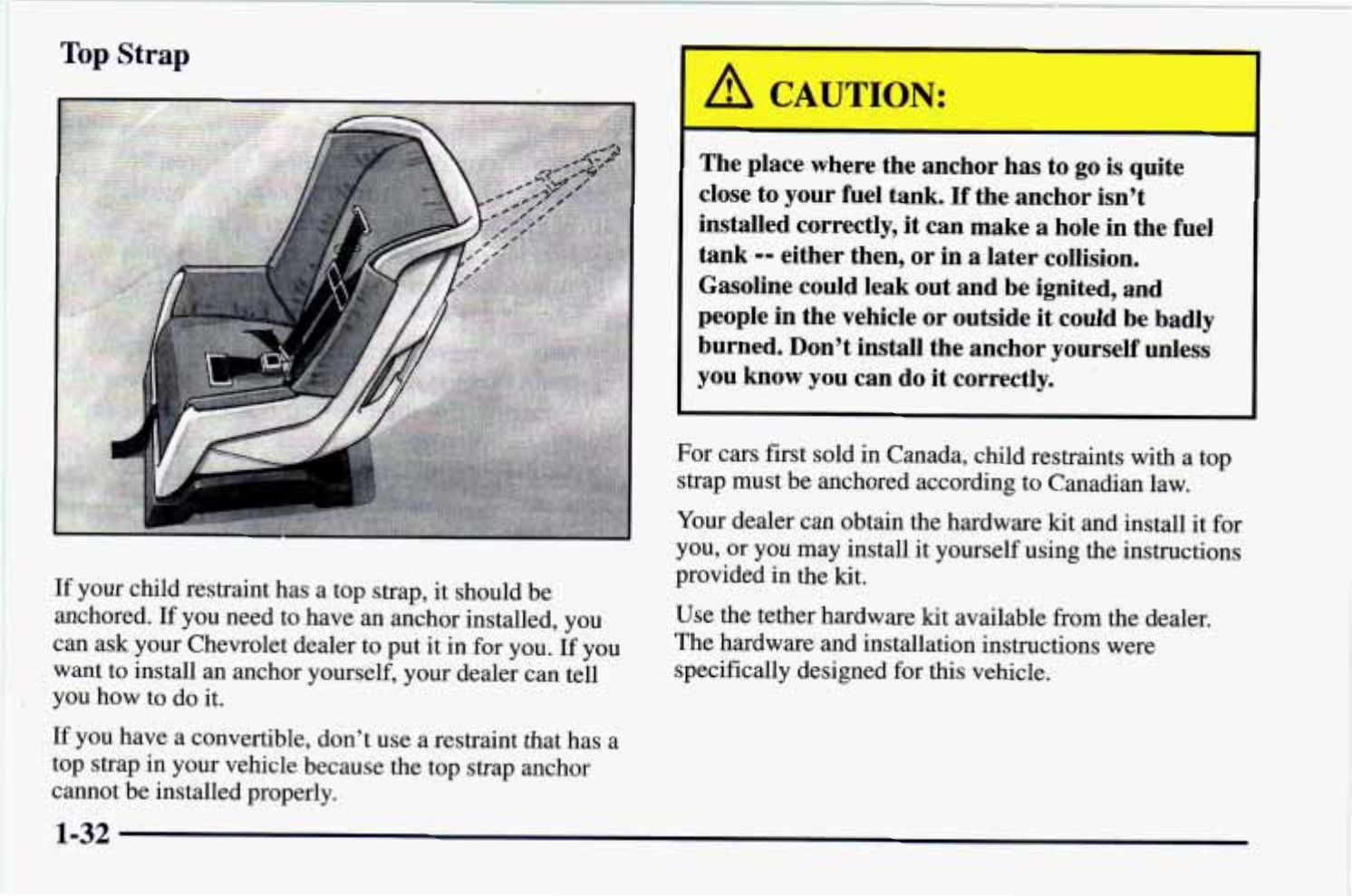 Top Strap

If your child restraint has a top strap, it should be anchored. If you need to have an anchor installed, you can ask your Chevrolet dealer to put it in for you. If you want to install an anchor yourself, your dealer can tell you how to do it.

If you have a convertible, don't use a restraint that has a top strap in your vehicle because the top strap anchor cannot be installed properly.

CAUTION:

The place where the anchor has to go is quite close to your fuel tank. If the anchor isn't installed correctly, it can make a hole in the fuel tank -- either then, or in a later collision. Gasoline could leak out and be ignited, and people in the vehicle or outside it could be badly burned. Don't install the anchor yourself unless you know you can do it correctly.

For cars first sold in Canada, child restraints with a top strap must be anchored according to Canadian law.

Your dealer can obtain the hardware kit and install it for you, or you may install it yourself using the instructions provided in the kit.

Use the tether hardware kit available from the dealer. The hardware and installation instructions were specifically designed for this vehicle.

1-32